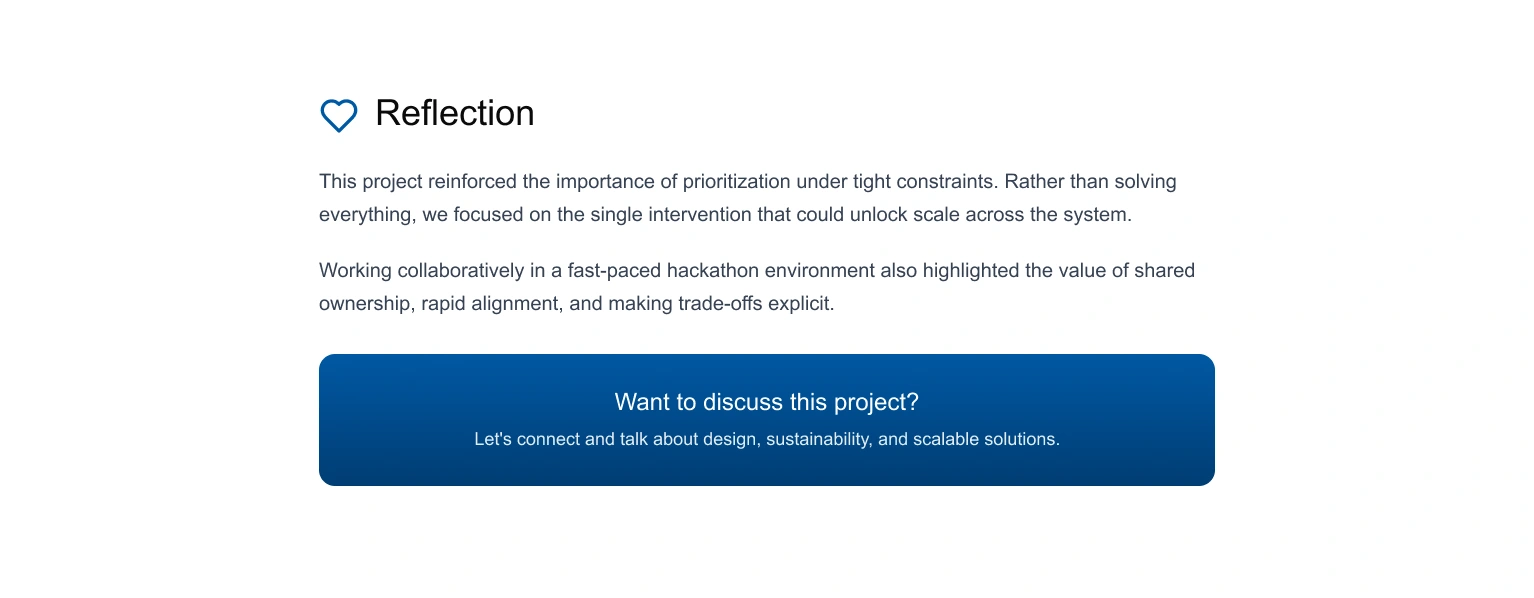 Reflection

This project reinforced the importance of prioritization under tight constraints. Rather than solving everything, we focused on the single intervention that could unlock scale across the system.

Working collaboratively in a fast-paced hackathon environment also highlighted the value of shared ownership, rapid alignment, and making trade-offs explicit.

Want to discuss this project?

Let's connect and talk about design, sustainability, and scalable solutions.